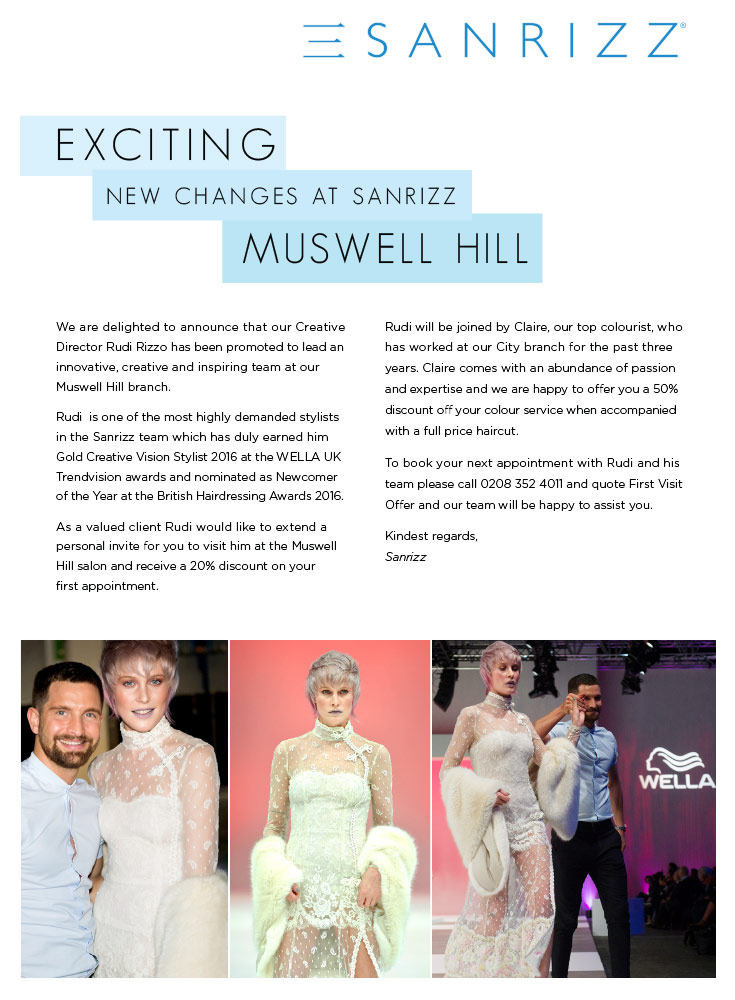 SANRIZZ®

EXCITING

NEW CHANGES AT SANRIZZ

MUSWELL HILL

We are delighted to announce that our Creative Director Rudi Rizzo has been promoted to lead an innovative, creative and inspiring team at our Muswell Hill branch.

Rudi is one of the most highly demanded stylists in the Sanrizz team which has duly earned him Gold Creative Vision Stylist 2016 at the WELLA UK Trendvision awards and nominated as Newcomer of the Year at the British Hairdressing Awards 2016.

As a valued client Rudi would like to extend a personal invite for you to visit him at the Muswell Hill salon and receive a 20% discount on your first appointment.

Rudi will be joined by Claire, our top colourist, who has worked at our City branch for the past three years. Claire comes with an abundance of passion and expertise and we are happy to offer you a 50% discount off your colour service when accompanied with a full price haircut.

To book your next appointment with Rudi and his team please call 0208 352 4011 and quote First Visit Offer and our team will be happy to assist you.

Kindest regards,
Sanrizz

WELLA